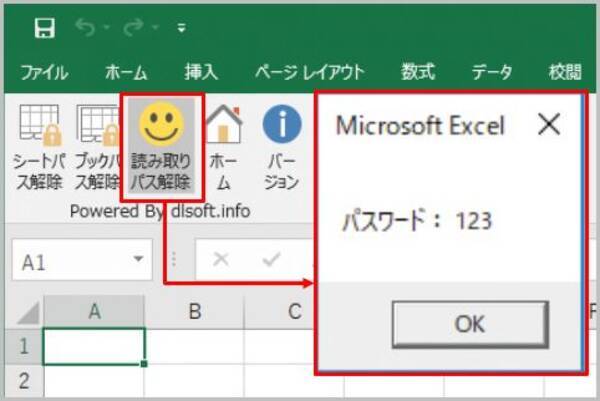 ファイル　ホーム　挿入　ページ レイアウト　数式　データ　校閲

シートパス解除　ブックパス解除　読み取りパス解除　ホーム　バージョン

Powered By dlsoft.info

A1

A　B　C

1
2

Microsoft Excel

パスワード： 123

OK